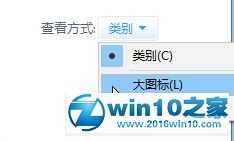 查看方式: 类别

类别(C)

大图标(L)

win10之家
www.2016win10.com